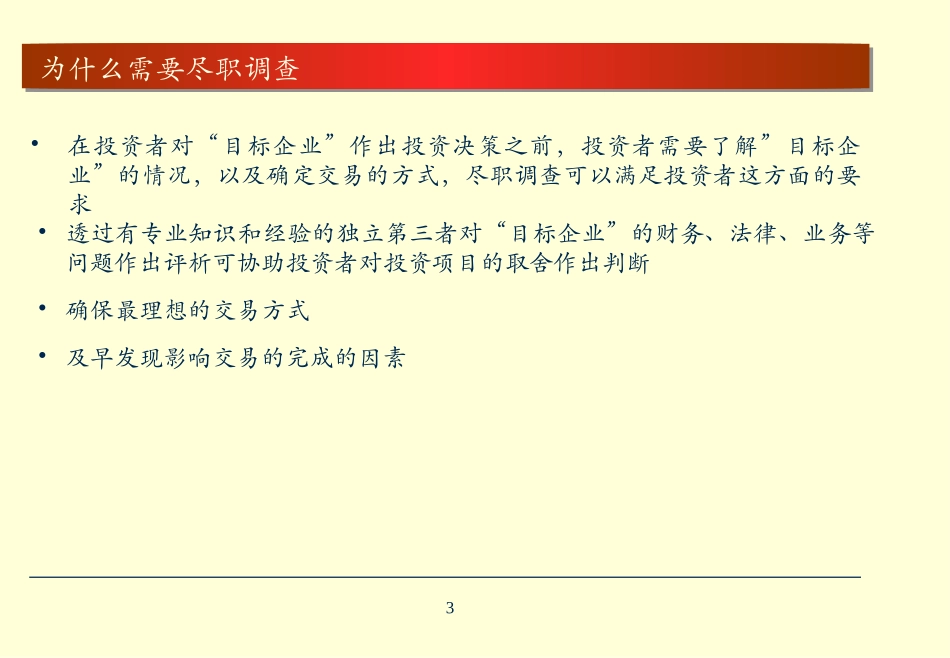 为什么需要尽职调查

• 在投资者对“目标企业”作出投资决策之前，投资者需要了解”目标企业”的情况，以及确定交易的方式，尽职调查可以满足投资者这方面的要求

• 透过有专业知识和经验的独立第三者对“目标企业”的财务、法律、业务等问题作出评析可协助投资者对投资项目的取舍作出判断

• 确保最理想的交易方式

• 及早发现影响交易的完成的因素

3